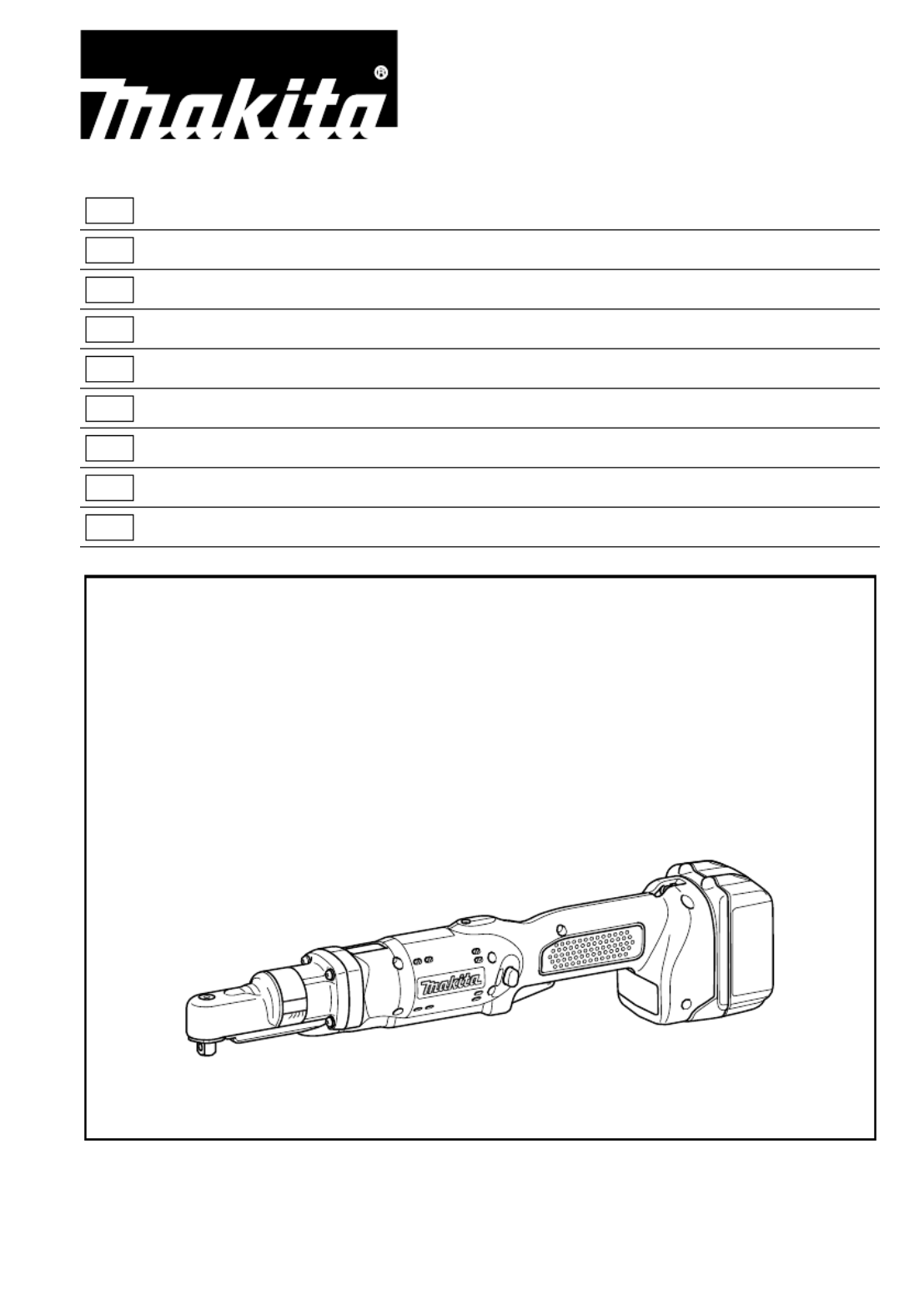 makita®